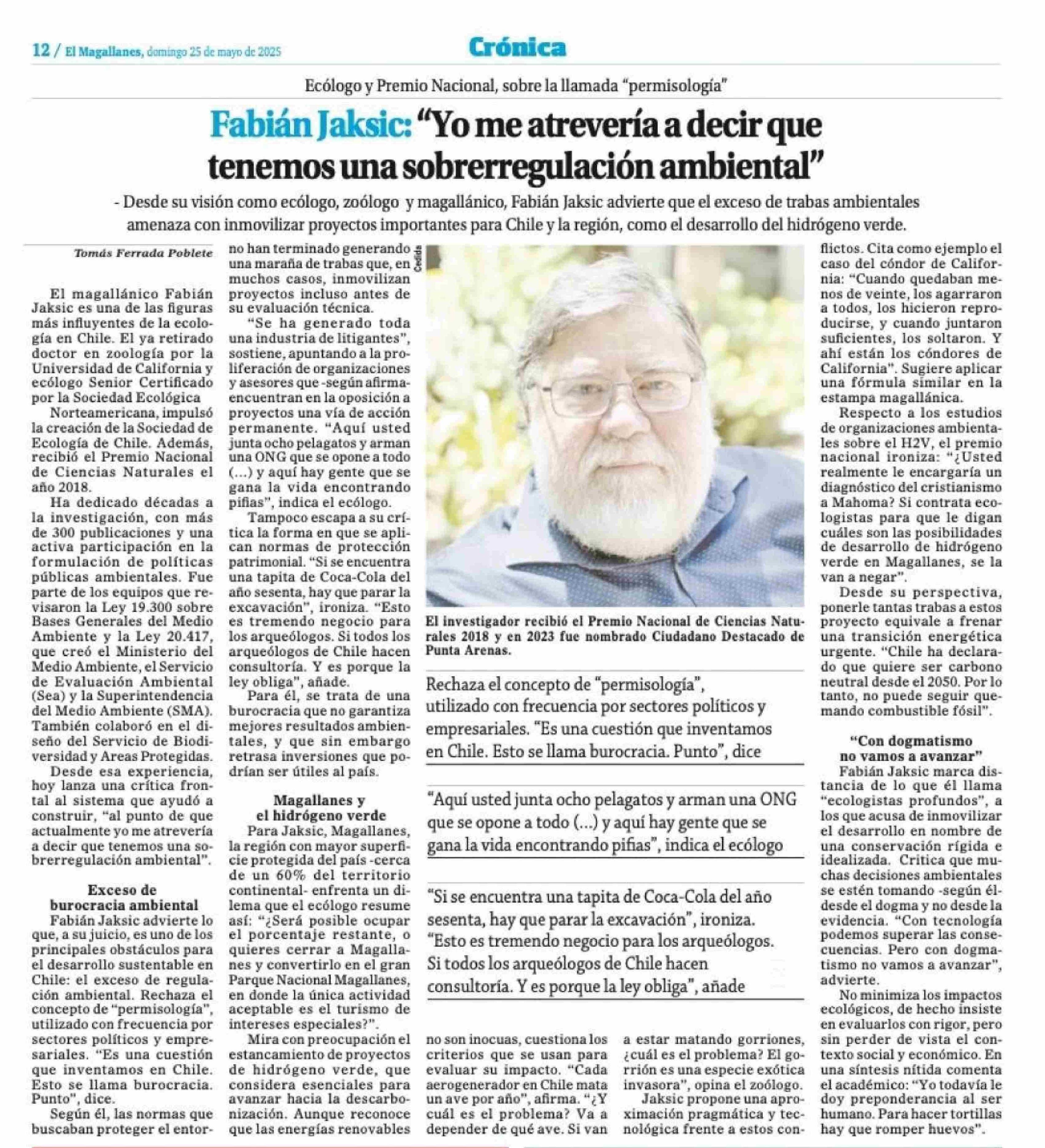 12 / El Magallanes, domingo 25 de mayo de 2025

Crónica

Ecólogo y Premio Nacional, sobre la llamada "permisología"

Fabián Jaksic: "Yo me atrevería a decir que tenemos una sobrerregulación ambiental"

- Desde su visión como ecólogo, zoólogo y magallánico, Fabián Jaksic advierte que el exceso de trabas ambientales amenaza con inmovilizar proyectos importantes para Chile y la región, como el desarrollo del hidrógeno verde.

Tomás Ferrada Poblete

El magallánico Fabián Jaksic es una de las figuras más influyentes de la ecología en Chile. El ya retirado doctor en zoología por la Universidad de California y ecólogo Senior Certificado por la Sociedad Ecológica

Norteamericana, impulsó la creación de la Sociedad de Ecología de Chile. Además, recibió el Premio Nacional de Ciencias Naturales el año 2018.

Ha dedicado décadas a la investigación, con más de 300 publicaciones y una activa participación en la formulación de políticas públicas ambientales. Fue parte de los equipos que revisaron la Ley 19.300 sobre Bases Generales del Medio Ambiente y la Ley 20.417, que creó el Ministerio del Medio Ambiente, el Servicio de Evaluación Ambiental (Sea) y la Superintendencia del Medio Ambiente (SMA). También colaboró en el diseño del Servicio de Biodiversidad y Areas Protegidas.

Desde esa experiencia, hoy lanza una crítica frontal al sistema que ayudó a construir, "al punto de que actualmente yo me atrevería a decir que tenemos una sobrerregulación ambiental".

Exceso de burocracia ambiental

Fabián Jaksic advierte lo que, a su juicio, es uno de los principales obstáculos para el desarrollo sustentable en Chile: el exceso de regulación ambiental. Rechaza el concepto de "permisología", utilizado con frecuencia por sectores políticos y empresariales. "Es una cuestión que inventamos en Chile. Esto se llama burocracia. Punto", dice.

Según él, las normas que buscaban proteger el entorno han terminado generando una maraña de trabas que, en muchos casos, inmovilizan proyectos incluso antes de su evaluación técnica.

"Se ha generado toda una industria de litigantes", sostiene, apuntando a la proliferación de organizaciones y asesores que -según afirma- encuentran en la oposición a proyectos una vía de acción permanente. "Aquí usted junta ocho pelagatos y arman una ONG que se opone a todo (...) y aquí hay gente que se gana la vida encontrando pifias", indica el ecólogo.

Tampoco escapa a su crítica la forma en que se aplican normas de protección patrimonial. "Si se encuentra una tapita de Coca-Cola del año sesenta, hay que parar la excavación", ironiza. "Esto es tremendo negocio para los arqueólogos. Si todos los arqueólogos de Chile hacen consultoría. Y es porque la ley obliga", añade.

Para él, se trata de una burocracia que no garantiza mejores resultados ambientales, y que sin embargo retrasa inversiones que podrían ser útiles al país.

Magallanes y el hidrógeno verde

Para Jaksic, Magallanes, la región con mayor superficie protegida del país -cerca de un 60% del territorio continental- enfrenta un dilema que el ecólogo resume así: "¿Será posible ocupar el porcentaje restante, o quieres cerrar a Magallanes y convertirlo en el gran Parque Nacional Magallanes, en donde la única actividad aceptable es el turismo de intereses especiales?".

Mira con preocupación el estancamiento de proyectos de hidrógeno verde, que considera esenciales para avanzar hacia la descarbonización. Aunque reconoce que las energías renovables no son inocuas, cuestiona los criterios que se usan para evaluar su impacto. "Cada aerogenerador en Chile mata un ave por año", afirma. "¿Y cuál es el problema? Va a depender de qué ave. Si van a estar matando gorriones, ¿cuál es el problema? El gorrión es una especie exótica invasora", opina el zoólogo.

Jaksic propone una aproximación pragmática y tecnológica frente a estos conflictos. Cita como ejemplo el caso del cóndor de California: "Cuando quedaban menos de veinte, los agarraron a todos, los hicieron reproducirse, y cuando juntaron suficientes, los soltaron. Y ahí están los cóndores de California". Sugiere aplicar una fórmula similar en la estampa magallánica.

Respecto a los estudios de organizaciones ambientales sobre el H2V, el premio nacional ironiza: "¿Usted realmente le encargaría un diagnóstico del cristianismo a Mahoma? Si contrata ecologistas para que le digan cuáles son las posibilidades de desarrollo de hidrógeno verde en Magallanes, se la van a negar".

Desde su perspectiva, ponerle tantas trabas a estos proyecto equivale a frenar una transición energética urgente. "Chile ha declarado que quiere ser carbono neutral desde el 2050. Por lo tanto, no puede seguir quemando combustible fósil".

"Con dogmatismo no vamos a avanzar"

Fabián Jaksic marca distancia de lo que él llama "ecologistas profundos", a los que acusa de inmovilizar el desarrollo en nombre de una conservación rígida e idealizada. Critica que muchas decisiones ambientales se estén tomando -según él- desde el dogma y no desde la evidencia. "Con tecnología podemos superar las consecuencias. Pero con dogmatismo no vamos a avanzar", advierte.

No minimiza los impactos ecológicos, de hecho insiste en evaluarlos con rigor, pero sin perder de vista el contexto social y económico. En una síntesis nítida comenta el académico: "Yo todavía le doy preponderancia al ser humano. Para hacer tortillas hay que romper huevos".

Cedida

El investigador recibió el Premio Nacional de Ciencias Naturales 2018 y en 2023 fue nombrado Ciudadano Destacado de Punta Arenas.

Rechaza el concepto de "permisología", utilizado con frecuencia por sectores políticos y empresariales. "Es una cuestión que inventamos en Chile. Esto se llama burocracia. Punto", dice

"Aquí usted junta ocho pelagatos y arman una ONG que se opone a todo (...) y aquí hay gente que se gana la vida encontrando pifias", indica el ecólogo

"Si se encuentra una tapita de Coca-Cola del año sesenta, hay que parar la excavación", ironiza. "Esto es tremendo negocio para los arqueólogos. Si todos los arqueólogos de Chile hacen consultoría. Y es porque la ley obliga", añade